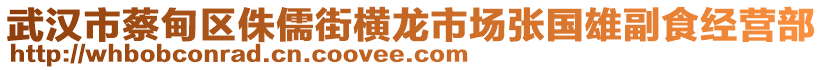 武汉市蔡甸区侏儒街横龙市场张国雄副食经营部
http://whbobconrad.cn.coovee.com